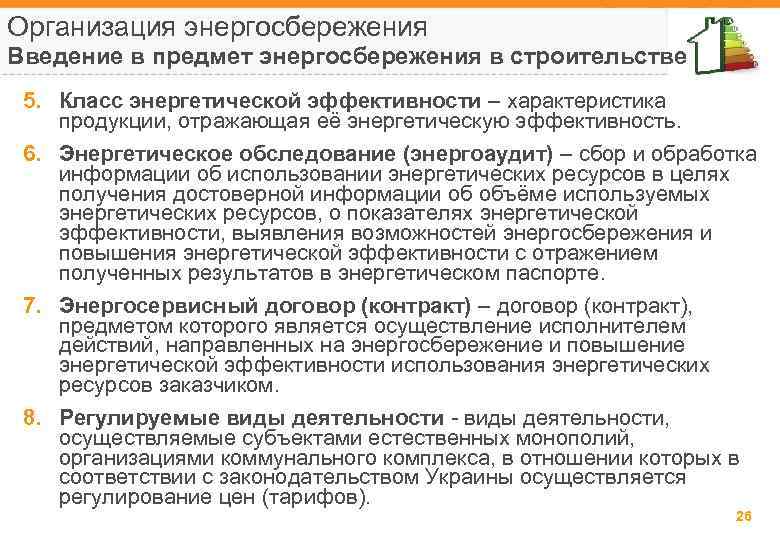 Организация энергосбережения
Введение в предмет энергосбережения в строительстве

5. Класс энергетической эффективности – характеристика продукции, отражающая её энергетическую эффективность.

6. Энергетическое обследование (энергоаудит) – сбор и обработка информации об использовании энергетических ресурсов в целях получения достоверной информации об объёме используемых энергетических ресурсов, о показателях энергетической эффективности, выявления возможностей энергосбережения и повышения энергетической эффективности с отражением полученных результатов в энергетическом паспорте.

7. Энергосервисный договор (контракт) – договор (контракт), предметом которого является осуществление исполнителем действий, направленных на энергосбережение и повышение энергетической эффективности использования энергетических ресурсов заказчиком.

8. Регулируемые виды деятельности - виды деятельности, осуществляемые субъектами естественных монополий, организациями коммунального комплекса, в отношении которых в соответствии с законодательством Украины осуществляется регулирование цен (тарифов).

26